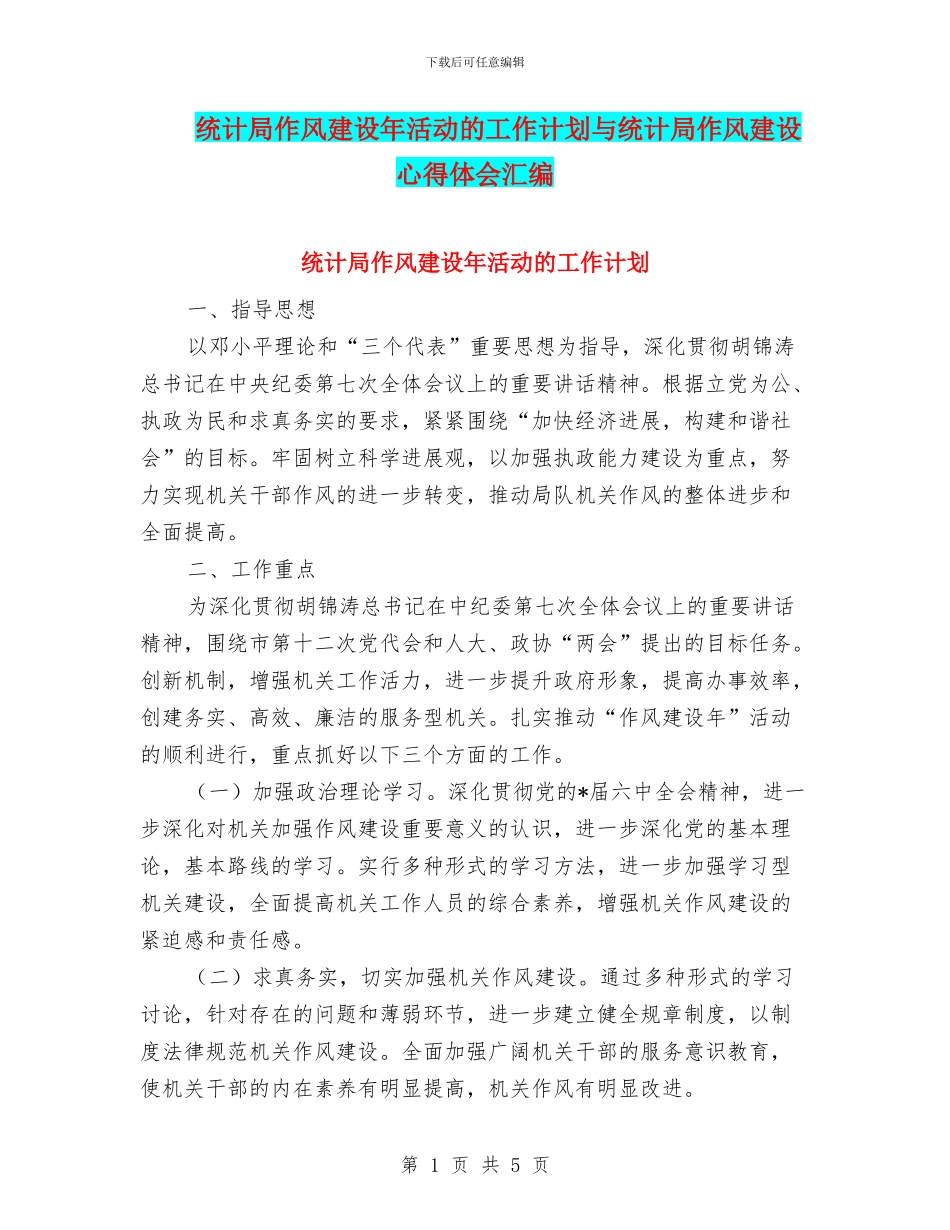 下载后可任意编辑

统计局作风建设年活动的工作计划与统计局作风建设心得体会汇编

统计局作风建设年活动的工作计划

一、指导思想

以邓小平理论和“三个代表”重要思想为指导，深化贯彻胡锦涛总书记在中央纪委第七次全体会议上的重要讲话精神。根据立党为公、执政为民和求真务实的要求，紧紧围绕“加快经济进展，构建和谐社会”的目标。牢固树立科学进展观，以加强执政能力建设为重点，努力实现机关干部作风的进一步转变，推动局队机关作风的整体进步和全面提高。

二、工作重点

为深化贯彻胡锦涛总书记在中纪委第七次全体会议上的重要讲话精神，围绕市第十二次党代会和人大、政协“两会”提出的目标任务。创新机制，增强机关工作活力，进一步提升政府形象，提高办事效率，创建务实、高效、廉洁的服务型机关。扎实推动“作风建设年”活动的顺利进行，重点抓好以下三个方面的工作。

（一）加强政治理论学习。深化贯彻党的*届六中全会精神，进一步深化对机关加强作风建设重要意义的认识，进一步深化党的基本理论，基本路线的学习。实行多种形式的学习方法，进一步加强学习型机关建设，全面提高机关工作人员的综合素养，增强机关作风建设的紧迫感和责任感。

（二）求真务实，切实加强机关作风建设。通过多种形式的学习讨论，针对存在的问题和薄弱环节，进一步建立健全规章制度，以制度法律规范机关作风建设。全面加强广阔机关干部的服务意识教育，使机关干部的内在素养有明显提高，机关作风有明显改进。

第 1 页 共 5 页